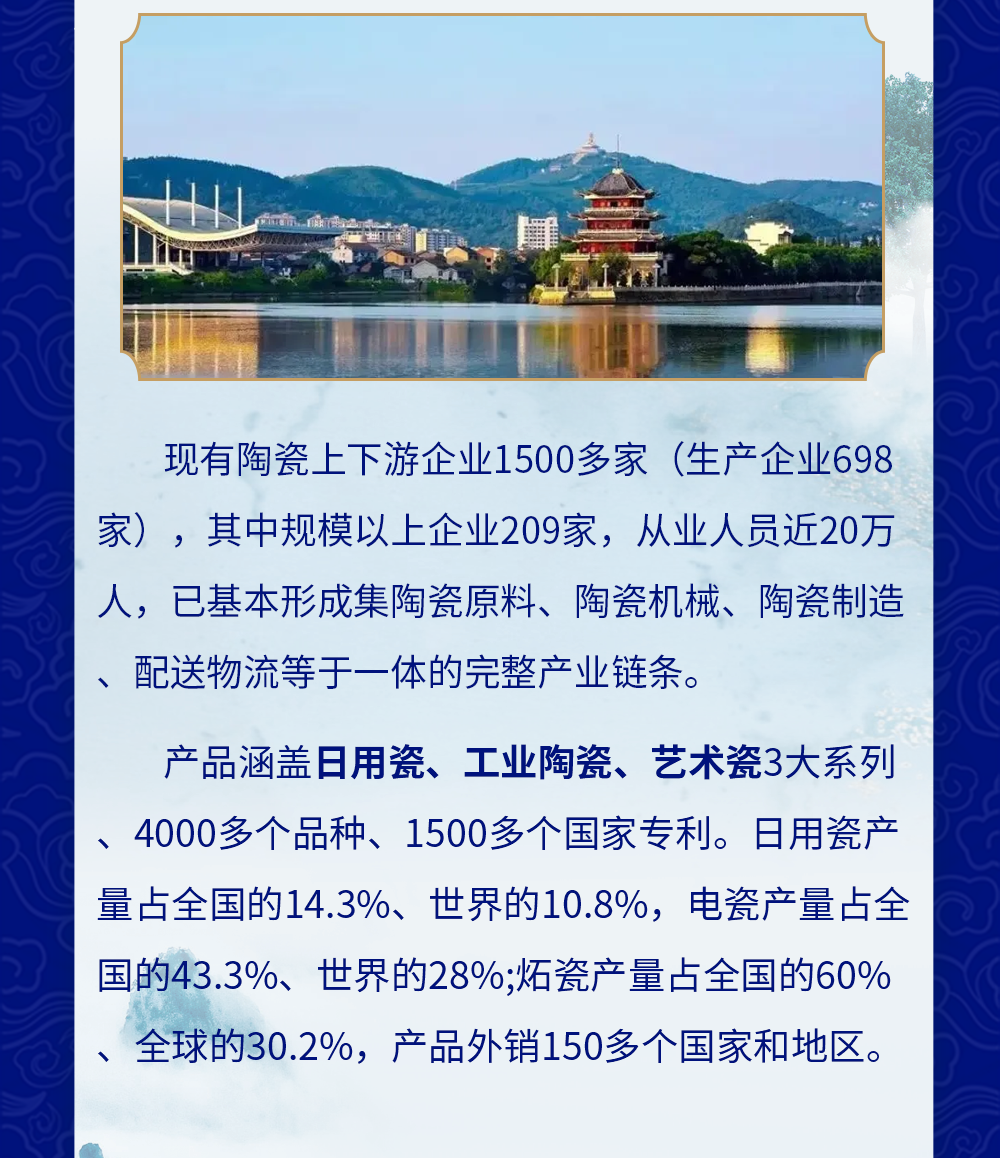 现有陶瓷上下游企业1500多家（生产企业698家），其中规模以上企业209家，从业人员近20万人，已基本形成集陶瓷原料、陶瓷机械、陶瓷制造、配送物流等于一体的完整产业链条。

产品涵盖日用瓷、工业陶瓷、艺术瓷3大系列、4000多个品种、1500多个国家专利。日用瓷产量占全国的14.3%、世界的10.8%，电瓷产量占全国的43.3%、世界的28%;炻瓷产量占全国的60%、全球的30.2%，产品外销150多个国家和地区。